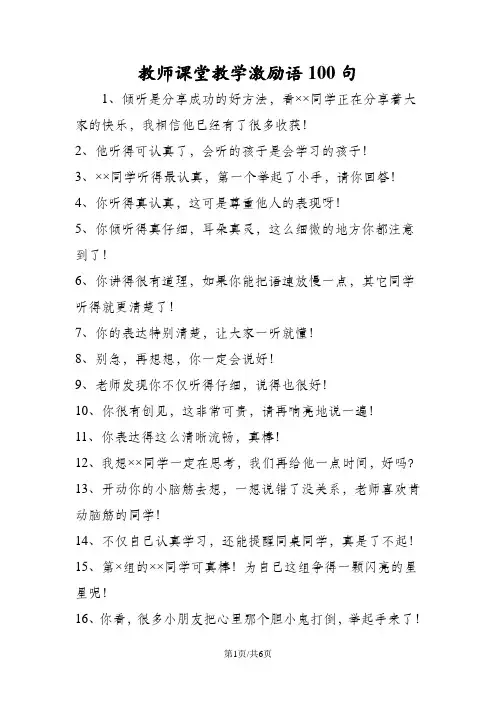 教师课堂教学激励语100句

1、倾听是分享成功的好方法，看××同学正在分享着大家的快乐，我相信他已经有了很多收获！

2、他听得可认真了，会听的孩子是会学习的孩子！

3、××同学听得最认真，第一个举起了小手，请你回答！

4、你听得真认真，这可是尊重他人的表现呀！

5、你倾听得真仔细，耳朵真灵，这么细微的地方你都注意到了！

6、你讲得很有道理，如果你能把语速放慢一点，其它同学听得就更清楚了！

7、你的表达特别清楚，让大家一听就懂！

8、别急，再想想，你一定会说好！

9、老师发现你不仅听得仔细，说得也很好！

10、你很有创见，这非常可贵，请再响亮地说一遍！

11、你表达得这么清晰流畅，真棒！

12、我想××同学一定在思考，我们再给他一点时间，好吗？

13、开动你的小脑筋去想，一想说错了没关系，老师喜欢肯动脑筋的同学！

14、不仅自己认真学习，还能提醒同桌同学，真是了不起！

15、第×组的××同学可真棒！为自己这组争得一颗闪亮的星星呢！

16、你看，很多小朋友把心里那个胆小鬼打倒，举起手来了！

第1页/共6页